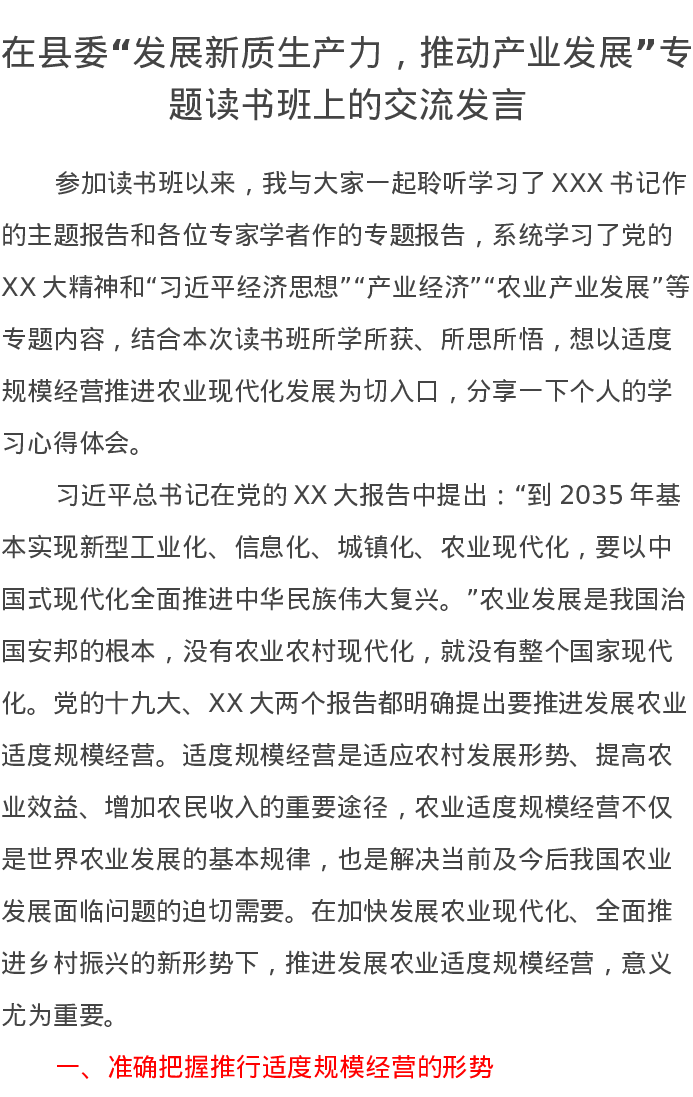 在县委“发展新质生产力，推动产业发展”专题读书班上的交流发言

参加读书班以来，我与大家一起聆听学习了 XXX 书记作的主题报告和各位专家学者作的专题报告，系统学习了党的 XX 大精神和“习近平经济思想”“产业经济”“农业产业发展”等专题内容，结合本次读书班所学所获、所思所悟，想以适度规模经营推进农业现代化发展为切入口，分享一下个人的学习心得体会。

习近平总书记在党的 XX 大报告中提出：“到 2035 年基本实现新型工业化、信息化、城镇化、农业现代化，要以中国式现代化全面推进中华民族伟大复兴。”农业发展是我国治国安邦的根本，没有农业农村现代化，就没有整个国家现代化。党的十九大、XX 大两个报告都明确提出要推进发展农业适度规模经营。适度规模经营是适应农村发展形势、提高农业效益、增加农民收入的重要途径，农业适度规模经营不仅是世界农业发展的基本规律，也是解决当前及今后我国农业发展面临问题的迫切需要。在加快发展农业现代化、全面推进乡村振兴的新形势下，推进发展农业适度规模经营，意义尤为重要。

一、准确把握推行适度规模经营的形势